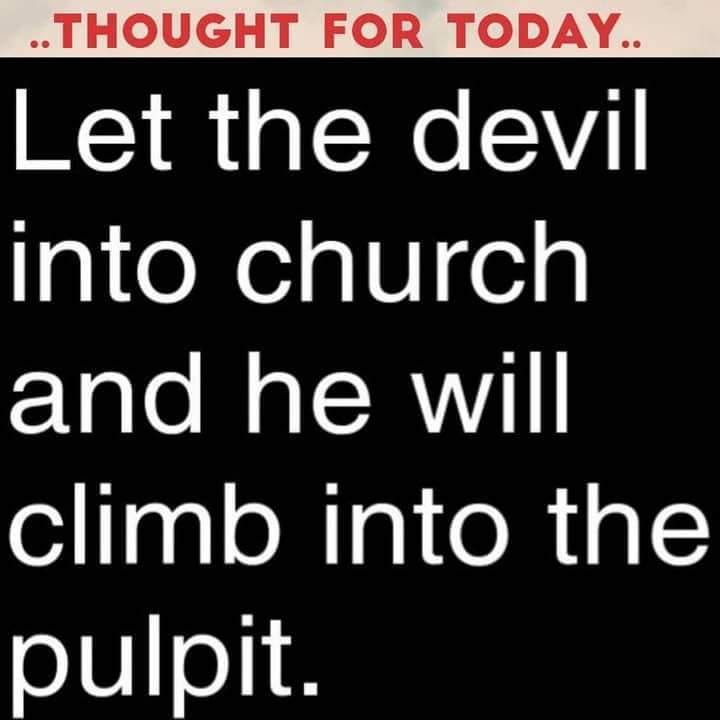 ..THOUGHT FOR TODAY..

Let the devil into church and he will climb into the pulpit.